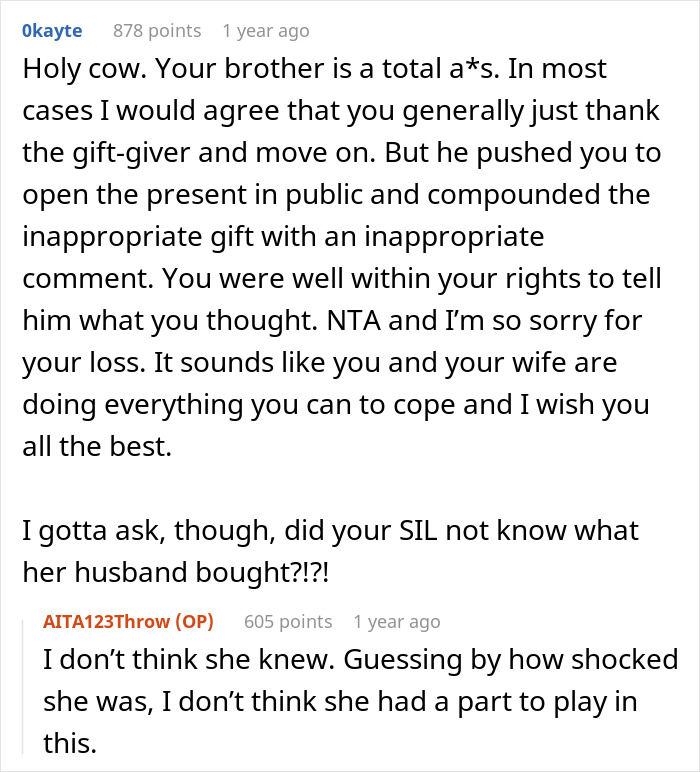 0kayte 878 points 1 year ago

Holy cow. Your brother is a total a*s. In most cases I would agree that you generally just thank the gift-giver and move on. But he pushed you to open the present in public and compounded the inappropriate gift with an inappropriate comment. You were well within your rights to tell him what you thought. NTA and I'm so sorry for your loss. It sounds like you and your wife are doing everything you can to cope and I wish you all the best.

I gotta ask, though, did your SIL not know what her husband bought?!?!

AITA123Throw (OP) 605 points 1 year ago

I don't think she knew. Guessing by how shocked she was, I don't think she had a part to play in this.